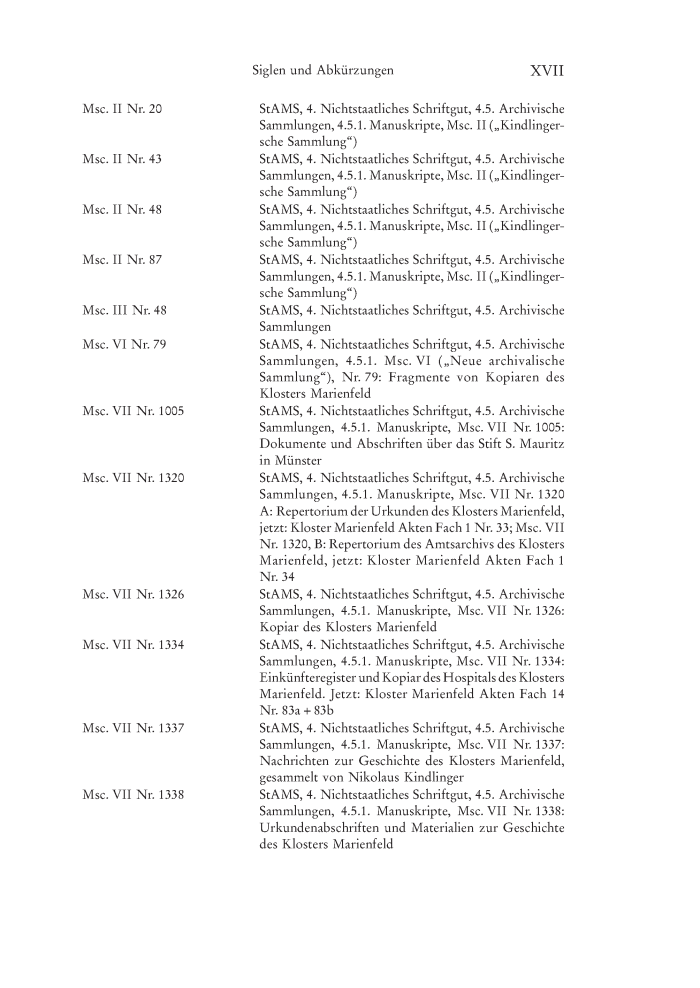 Siglen und Abkürzungen XVII

| | |
|---|---|
| Msc. II Nr. 20 | StAMS, 4. Nichtstaatliches Schriftgut, 4.5. Archivische Sammlungen, 4.5.1. Manuskripte, Msc. II („Kindlingersche Sammlung“) |
| Msc. II Nr. 43 | StAMS, 4. Nichtstaatliches Schriftgut, 4.5. Archivische Sammlungen, 4.5.1. Manuskripte, Msc. II („Kindlingersche Sammlung“) |
| Msc. II Nr. 48 | StAMS, 4. Nichtstaatliches Schriftgut, 4.5. Archivische Sammlungen, 4.5.1. Manuskripte, Msc. II („Kindlingersche Sammlung“) |
| Msc. II Nr. 87 | StAMS, 4. Nichtstaatliches Schriftgut, 4.5. Archivische Sammlungen, 4.5.1. Manuskripte, Msc. II („Kindlingersche Sammlung“) |
| Msc. III Nr. 48 | StAMS, 4. Nichtstaatliches Schriftgut, 4.5. Archivische Sammlungen |
| Msc. VI Nr. 79 | StAMS, 4. Nichtstaatliches Schriftgut, 4.5. Archivische Sammlungen, 4.5.1. Msc. VI („Neue archivalische Sammlung“), Nr. 79: Fragmente von Kopiaren des Klosters Marienfeld |
| Msc. VII Nr. 1005 | StAMS, 4. Nichtstaatliches Schriftgut, 4.5. Archivische Sammlungen, 4.5.1. Manuskripte, Msc. VII Nr. 1005: Dokumente und Abschriften über das Stift S. Mauritz in Münster |
| Msc. VII Nr. 1320 | StAMS, 4. Nichtstaatliches Schriftgut, 4.5. Archivische Sammlungen, 4.5.1. Manuskripte, Msc. VII Nr. 1320 A: Repertorium der Urkunden des Klosters Marienfeld, jetzt: Kloster Marienfeld Akten Fach 1 Nr. 33; Msc. VII Nr. 1320, B: Repertorium des Amtsarchivs des Klosters Marienfeld, jetzt: Kloster Marienfeld Akten Fach 1 Nr. 34 |
| Msc. VII Nr. 1326 | StAMS, 4. Nichtstaatliches Schriftgut, 4.5. Archivische Sammlungen, 4.5.1. Manuskripte, Msc. VII Nr. 1326: Kopiar des Klosters Marienfeld |
| Msc. VII Nr. 1334 | StAMS, 4. Nichtstaatliches Schriftgut, 4.5. Archivische Sammlungen, 4.5.1. Manuskripte, Msc. VII Nr. 1334: Einkünfteregister und Kopiar des Hospitals des Klosters Marienfeld. Jetzt: Kloster Marienfeld Akten Fach 14 Nr. 83a + 83b |
| Msc. VII Nr. 1337 | StAMS, 4. Nichtstaatliches Schriftgut, 4.5. Archivische Sammlungen, 4.5.1. Manuskripte, Msc. VII Nr. 1337: Nachrichten zur Geschichte des Klosters Marienfeld, gesammelt von Nikolaus Kindlinger |
| Msc. VII Nr. 1338 | StAMS, 4. Nichtstaatliches Schriftgut, 4.5. Archivische Sammlungen, 4.5.1. Manuskripte, Msc. VII Nr. 1338: Urkundenabschriften und Materialien zur Geschichte des Klosters Marienfeld |